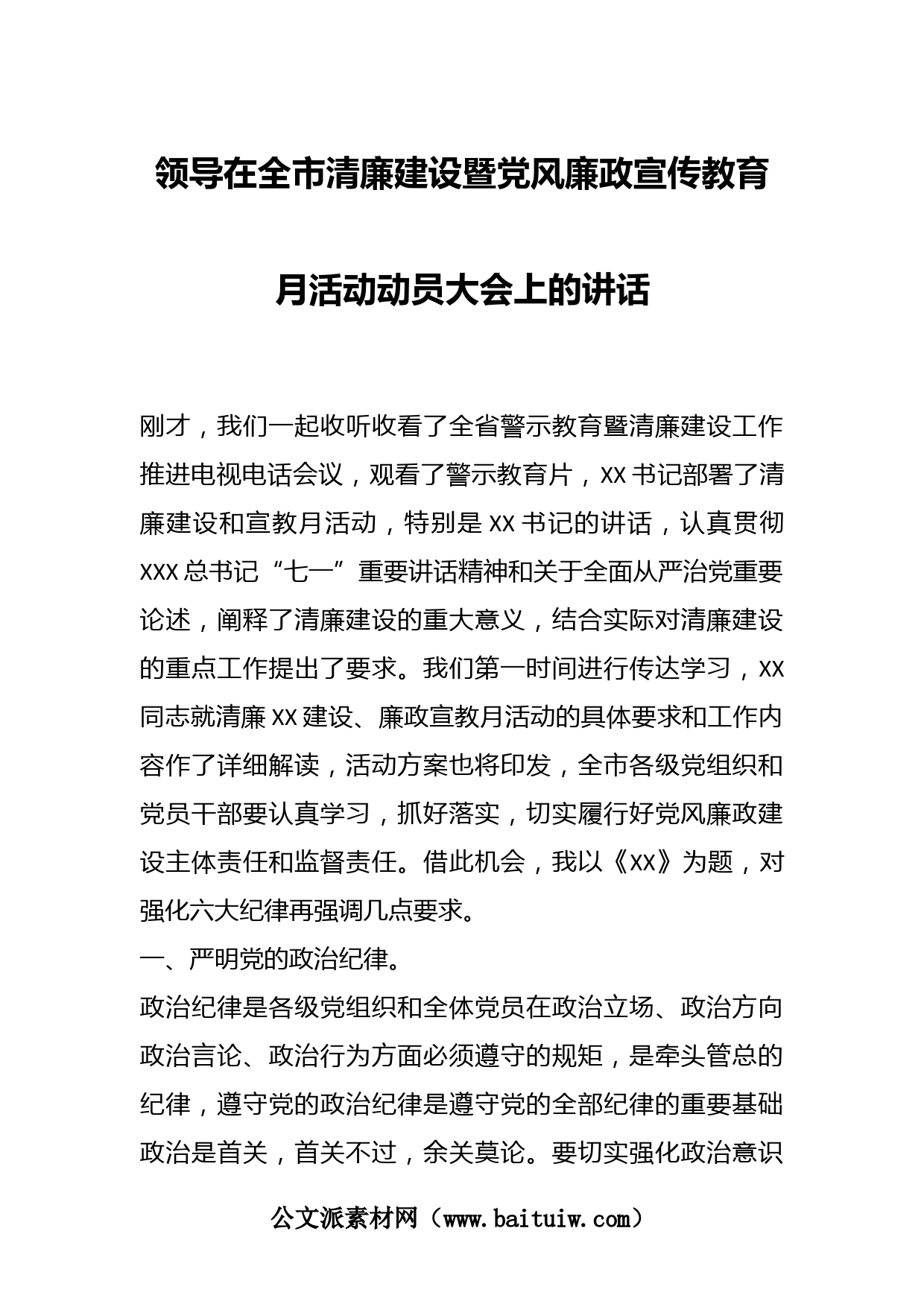 领导在全市清廉建设暨党风廉政宣传教育月活动动员大会上的讲话

刚才，我们一起收听收看了全省警示教育暨清廉建设工作推进电视电话会议，观看了警示教育片，XX书记部署了清廉建设和宣教月活动，特别是XX书记的讲话，认真贯彻XXX总书记“七一”重要讲话精神和关于全面从严治党重要论述，阐释了清廉建设的重大意义，结合实际对清廉建设的重点工作提出了要求。我们第一时间进行传达学习，XX同志就清廉XX建设、廉政宣教月活动的具体要求和工作内容作了详细解读，活动方案也将印发，全市各级党组织和党员干部要认真学习，抓好落实，切实履行好党风廉政建设主体责任和监督责任。借此机会，我以《XX》为题，对强化六大纪律再强调几点要求。

一、严明党的政治纪律。

政治纪律是各级党组织和全体党员在政治立场、政治方向政治言论、政治行为方面必须遵守的规矩，是牵头管总的纪律，遵守党的政治纪律是遵守党的全部纪律的重要基础政治是首关，首关不过，余关莫论。要切实强化政治意识

公文派素材网（www.baituiw.com）